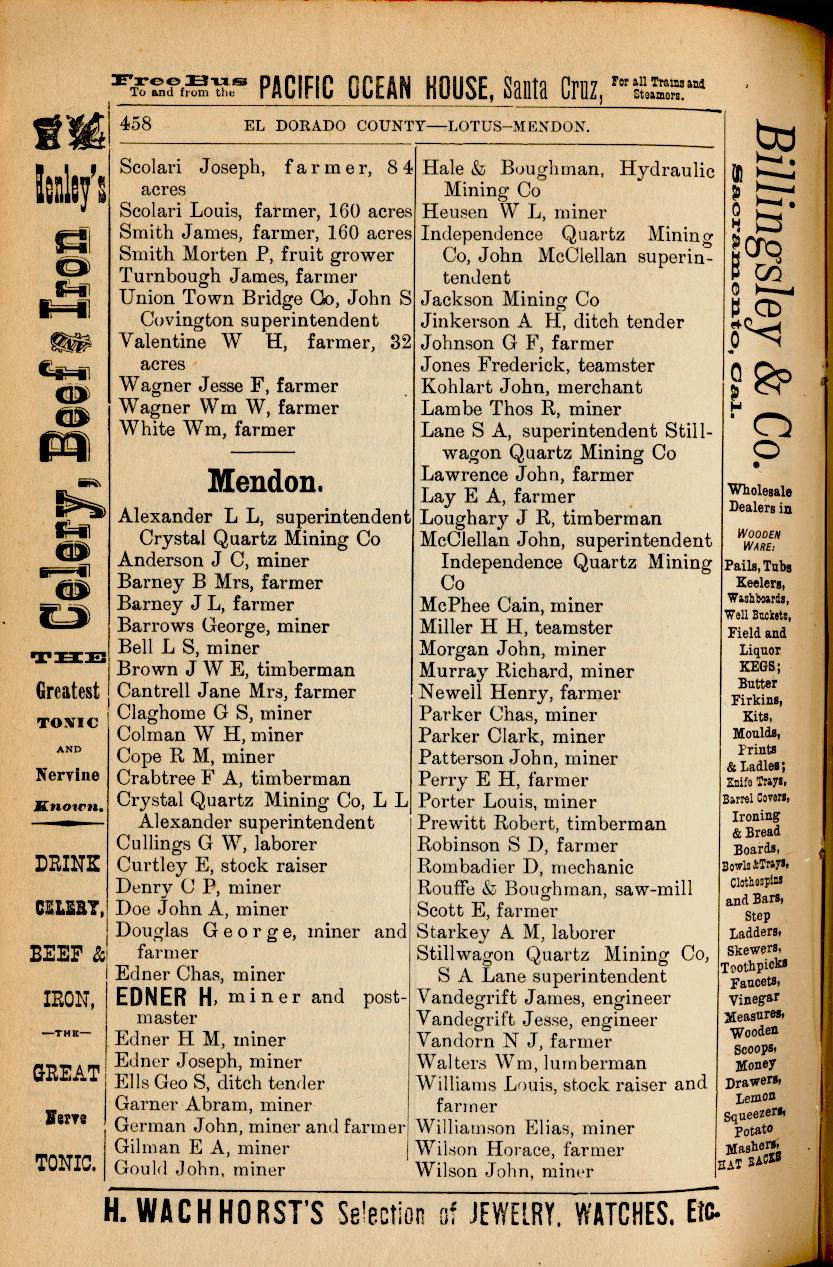 Free Bus To and from the PACIFIC OCEAN HOUSE, Santa Cruz, For all Trains and Steamers.

458 EL DORADO COUNTY—LOTUS–MENDON.

Henley's Celery, Beef & Iron

THE Greatest TONIC AND Nervine Known.

DRINK CELERY, BEEF & IRON, —THE— GREAT Nerve TONIC.

Scolari Joseph, farmer, 84 acres
Scolari Louis, farmer, 160 acres
Smith James, farmer, 160 acres
Smith Morten P, fruit grower
Turnbough James, farmer
Union Town Bridge Co, John S Covington superintendent
Valentine W H, farmer, 32 acres
Wagner Jesse F, farmer
Wagner Wm W, farmer
White Wm, farmer

Mendon.

Alexander L L, superintendent Crystal Quartz Mining Co
Anderson J C, miner
Barney B Mrs, farmer
Barney J L, farmer
Barrows George, miner
Bell L S, miner
Brown J W E, timberman
Cantrell Jane Mrs, farmer
Claghome G S, miner
Colman W H, miner
Cope R M, miner
Crabtree F A, timberman
Crystal Quartz Mining Co, L L Alexander superintendent
Cullings G W, laborer
Curtley E, stock raiser
Denry C P, miner
Doe John A, miner
Douglas George, miner and farmer
Edner Chas, miner
EDNER H, miner and postmaster
Edner H M, miner
Edner Joseph, miner
Ells Geo S, ditch tender
Garner Abram, miner
German John, miner and farmer
Gilman E A, miner
Gould John, miner

Hale & Boughman, Hydraulic Mining Co
Heusen W L, miner
Independence Quartz Mining Co, John McClellan superintendent
Jackson Mining Co
Jinkerson A H, ditch tender
Johnson G F, farmer
Jones Frederick, teamster
Kohlart John, merchant
Lambe Thos R, miner
Lane S A, superintendent Stillwagon Quartz Mining Co
Lawrence John, farmer
Lay E A, farmer
Loughary J R, timberman
McClellan John, superintendent Independence Quartz Mining Co
McPhee Cain, miner
Miller H H, teamster
Morgan John, miner
Murray Richard, miner
Newell Henry, farmer
Parker Chas, miner
Parker Clark, miner
Patterson John, miner
Perry E H, farmer
Porter Louis, miner
Prewitt Robert, timberman
Robinson S D, farmer
Rombadier D, mechanic
Rouffe & Boughman, saw-mill
Scott E, farmer
Starkey A M, laborer
Stillwagon Quartz Mining Co, S A Lane superintendent
Vandegrift James, engineer
Vandegrift Jesse, engineer
Vandorn N J, farmer
Walters Wm, lumberman
Williams Louis, stock raiser and farmer
Williamson Elias, miner
Wilson Horace, farmer
Wilson John, miner

Billingsley & Co. Sacramento, Cal.

Wholesale Dealers in WOODEN WARE: Pails, Tubs Keelers, Washboards, Well Buckets, Field and Liquor KEGS; Butter Firkins, Kits, Moulds, Prints & Ladles; Knife Trays, Barrel Covers, Ironing & Bread Boards, Bowls & Trays, Clothespins and Bars, Step Ladders, Skewers, Toothpicks Faucets, Vinegar Measures, Wooden Scoops, Money Drawers, Lemon Squeezers, Potato Mashers, HAT RACKS

H. WACHHORST'S Selection of JEWELRY, WATCHES, Etc.